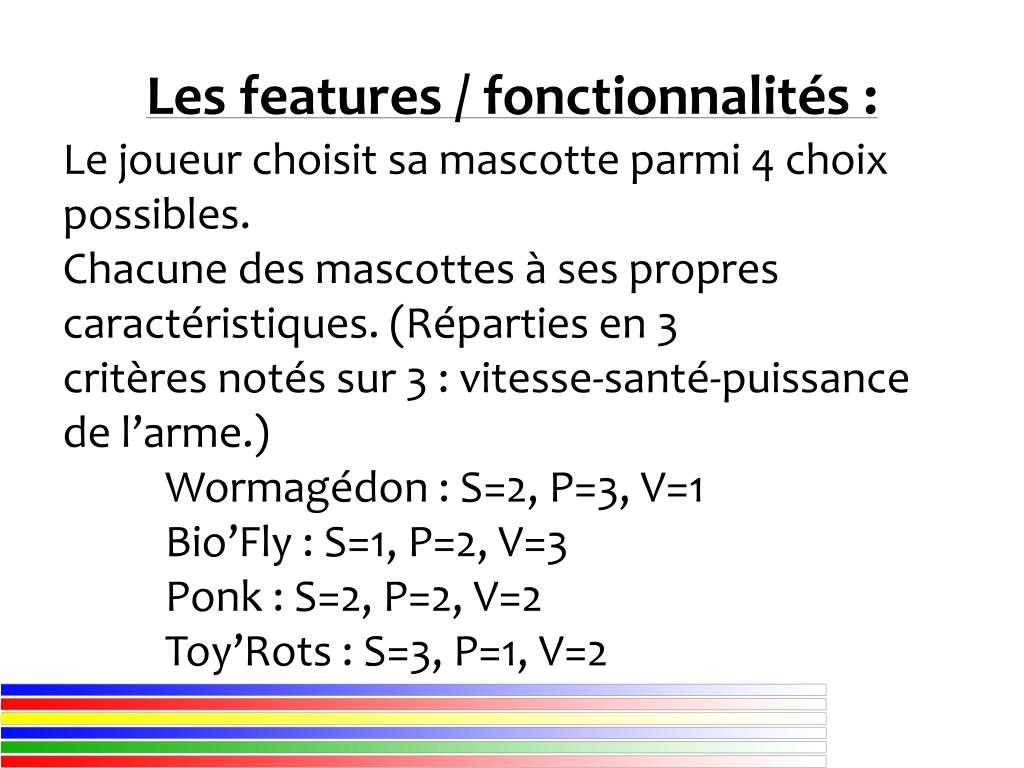 Les features / fonctionnalités :

Le joueur choisit sa mascotte parmi 4 choix possibles.
Chacune des mascottes à ses propres caractéristiques. (Réparties en 3 critères notés sur 3 : vitesse-santé-puissance de l’arme.)

Wormagédon : S=2, P=3, V=1
Bio’Fly : S=1, P=2, V=3
Ponk : S=2, P=2, V=2
Toy’Rots : S=3, P=1, V=2